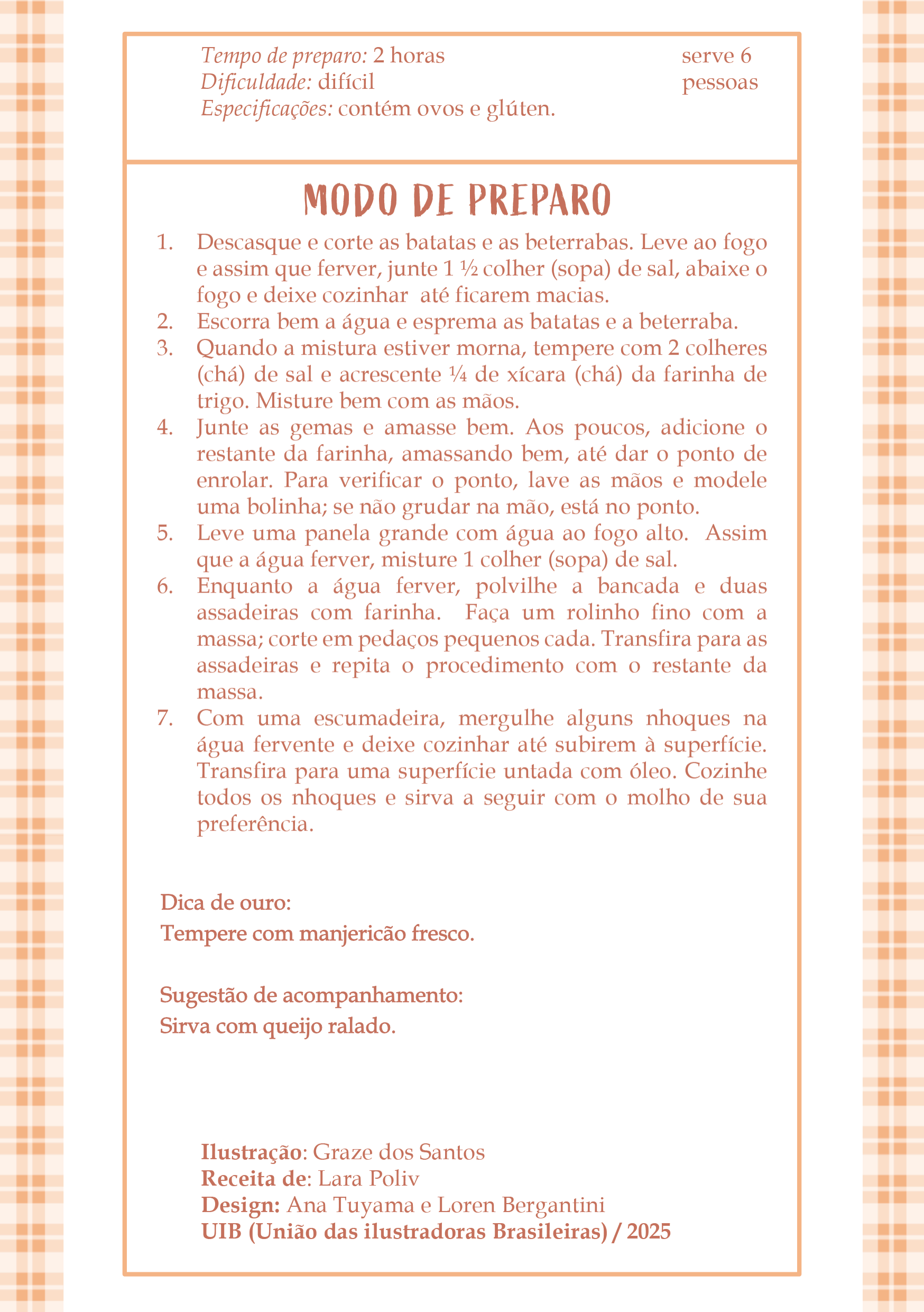 Tempo de preparo: 2 horas
Dificuldade: difícil
Especificações: contém ovos e glúten.

serve 6 pessoas

MODO DE PREPARO

1. Descasque e corte as batatas e as beterrabas. Leve ao fogo e assim que ferver, junte 1 ½ colher (sopa) de sal, abaixe o fogo e deixe cozinhar até ficarem macias.
2. Escorra bem a água e esprema as batatas e a beterraba.
3. Quando a mistura estiver morna, tempere com 2 colheres (chá) de sal e acrescente ¼ de xícara (chá) da farinha de trigo. Misture bem com as mãos.
4. Junte as gemas e amasse bem. Aos poucos, adicione o restante da farinha, amassando bem, até dar o ponto de enrolar. Para verificar o ponto, lave as mãos e modele uma bolinha; se não grudar na mão, está no ponto.
5. Leve uma panela grande com água ao fogo alto. Assim que a água ferver, misture 1 colher (sopa) de sal.
6. Enquanto a água ferver, polvilhe a bancada e duas assadeiras com farinha. Faça um rolinho fino com a massa; corte em pedaços pequenos cada. Transfira para as assadeiras e repita o procedimento com o restante da massa.
7. Com uma escumadeira, mergulhe alguns nhoques na água fervente e deixe cozinhar até subirem à superfície. Transfira para uma superfície untada com óleo. Cozinhe todos os nhoques e sirva a seguir com o molho de sua preferência.

Dica de ouro:
Tempere com manjericão fresco.

Sugestão de acompanhamento:
Sirva com queijo ralado.

Ilustração: Graze dos Santos
Receita de: Lara Poliv
Design: Ana Tuyama e Loren Bergantini
UIB (União das ilustradoras Brasileiras) / 2025